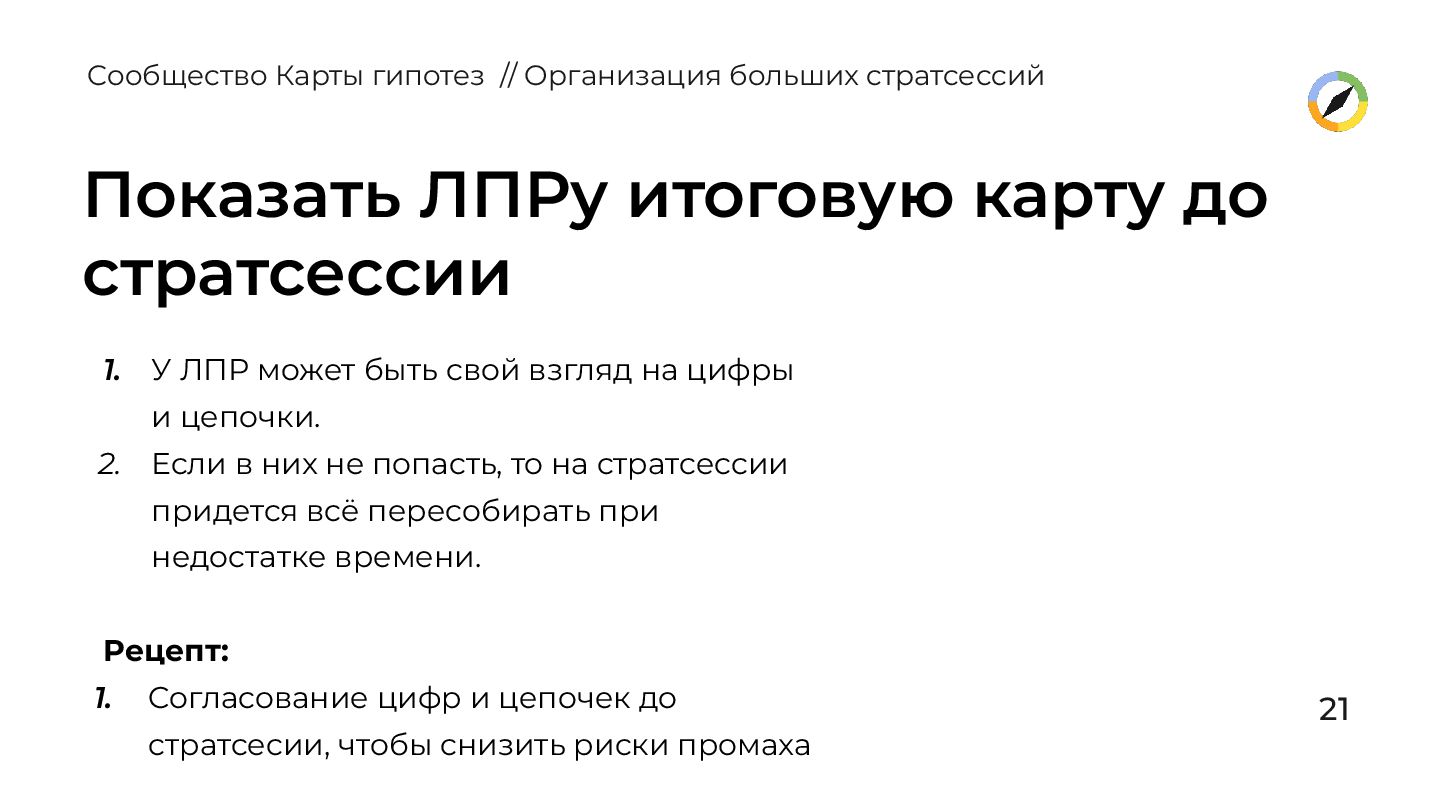 Сообщество Карты гипотез // Организация больших стратсессий

Показать ЛПРу итоговую карту до стратсессии

1. У ЛПР может быть свой взгляд на цифры и цепочки.
2. Если в них не попасть, то на стратсессии придется всё пересобирать при недостатке времени.

Рецепт:
1. Согласование цифр и цепочек до стратсесии, чтобы снизить риски промаха

21